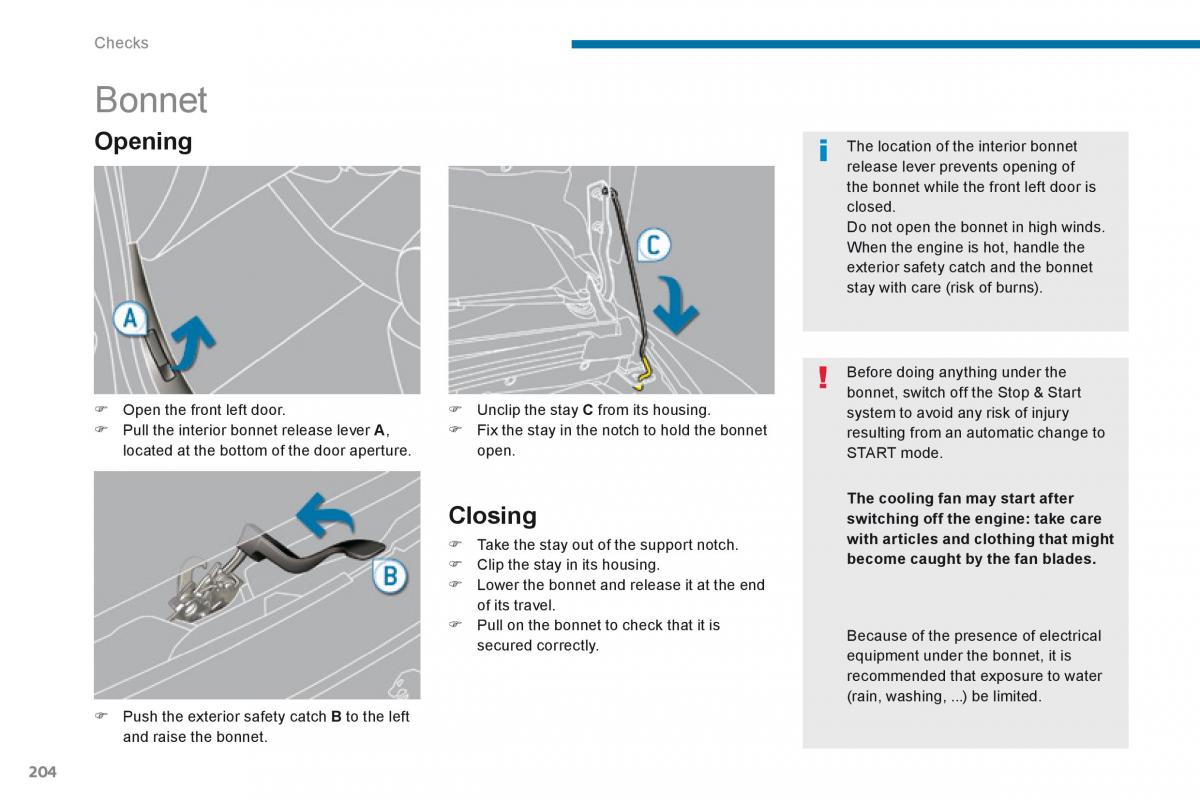 Checks

Bonnet

Opening

A

☞ Open the front left door.
☞ Pull the interior bonnet release lever **A**, located at the bottom of the door aperture.

B

☞ Push the exterior safety catch **B** to the left and raise the bonnet.

C

☞ Unclip the stay **C** from its housing.
☞ Fix the stay in the notch to hold the bonnet open.

Closing

☞ Take the stay out of the support notch.
☞ Clip the stay in its housing.
☞ Lower the bonnet and release it at the end of its travel.
☞ Pull on the bonnet to check that it is secured correctly.

i

The location of the interior bonnet release lever prevents opening of the bonnet while the front left door is closed.
Do not open the bonnet in high winds.
When the engine is hot, handle the exterior safety catch and the bonnet stay with care (risk of burns).

!

Before doing anything under the bonnet, switch off the Stop & Start system to avoid any risk of injury resulting from an automatic change to START mode.

**The cooling fan may start after switching off the engine: take care with articles and clothing that might become caught by the fan blades.**

Because of the presence of electrical equipment under the bonnet, it is recommended that exposure to water (rain, washing, ...) be limited.

204